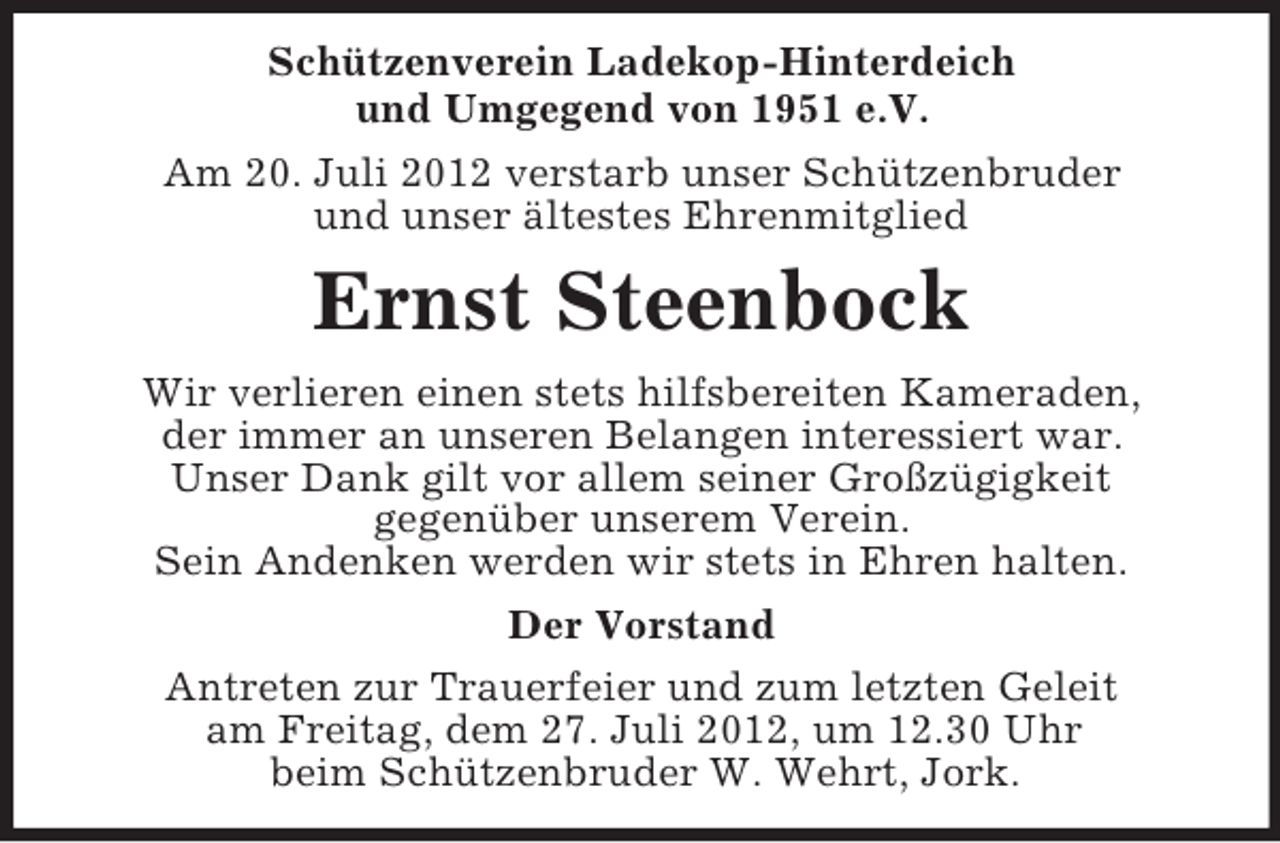 Schützenverein Ladekop-Hinterdeich
und Umgegend von 1951 e.V.

Am 20. Juli 2012 verstarb unser Schützenbruder und unser ältestes Ehrenmitglied

Ernst Steenbock

Wir verlieren einen stets hilfsbereiten Kameraden, der immer an unseren Belangen interessiert war. Unser Dank gilt vor allem seiner Großzügigkeit gegenüber unserem Verein.
Sein Andenken werden wir stets in Ehren halten.

Der Vorstand

Antreten zur Trauerfeier und zum letzten Geleit am Freitag, dem 27. Juli 2012, um 12.30 Uhr beim Schützenbruder W. Wehrt, Jork.